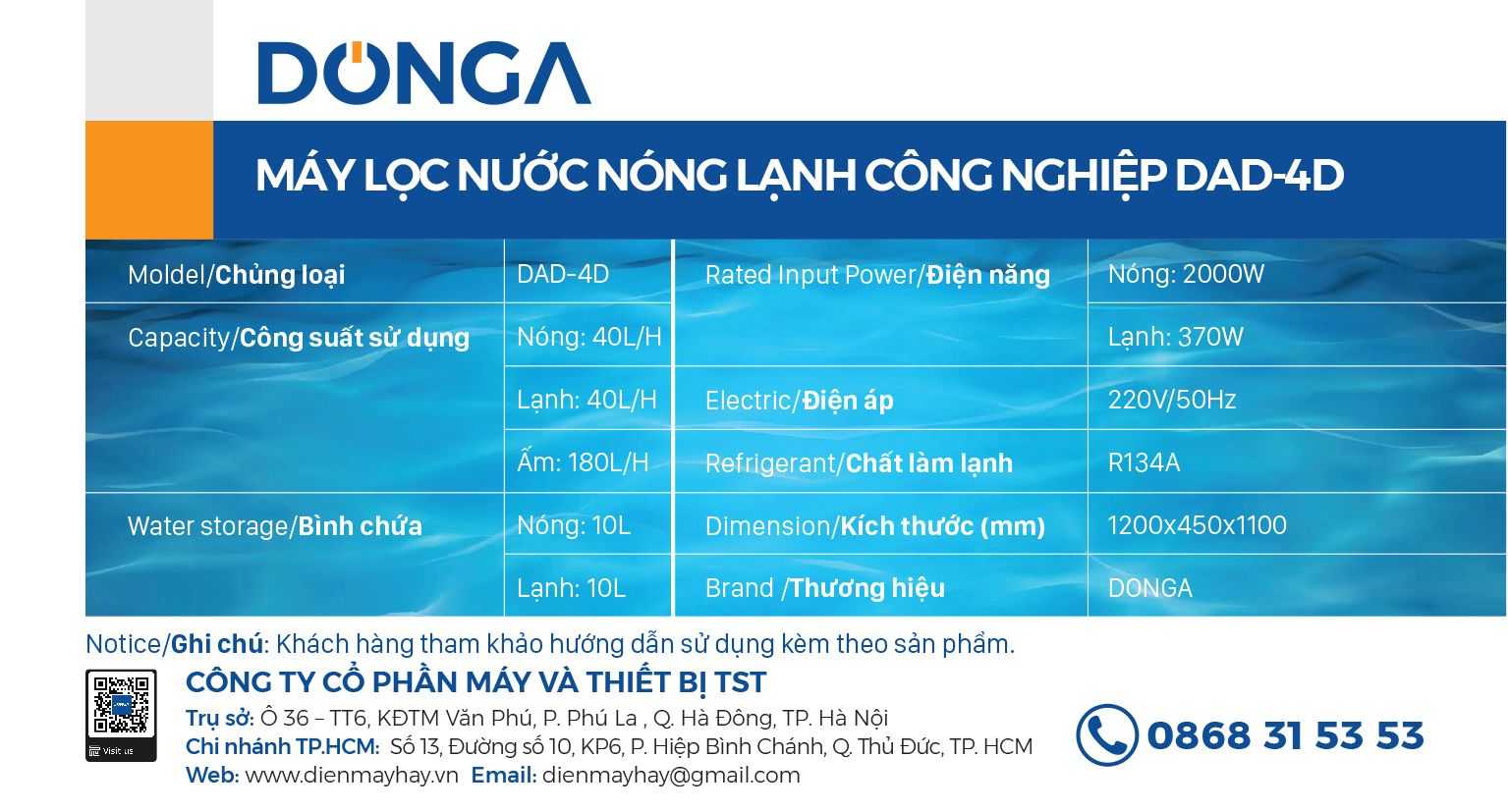 DONGA

MÁY LỌC NƯỚC NÓNG LẠNH CÔNG NGHIỆP DAD-4D

| Moldel/Chủng loại | DAD-4D | Rated Input Power/Điện năng | Nóng: 2000W |
|---|---|---|---|
| Capacity/Công suất sử dụng | Nóng: 40L/H | | Lạnh: 370W |
| | Lạnh: 40L/H | Electric/Điện áp | 220V/50Hz |
| | Ấm: 180L/H | Refrigerant/Chất làm lạnh | R134A |
| Water storage/Bình chứa | Nóng: 10L | Dimension/Kích thước (mm) | 1200x450x1100 |
| | Lạnh: 10L | Brand /Thương hiệu | DONGA |

Notice/Ghi chú: Khách hàng tham khảo hướng dẫn sử dụng kèm theo sản phẩm.

Visit us

CÔNG TY CỔ PHẦN MÁY VÀ THIẾT BỊ TST
Trụ sở: Ô 36 – TT6, KĐTM Văn Phú, P. Phú La , Q. Hà Đông, TP. Hà Nội
Chi nhánh TP.HCM: Số 13, Đường số 10, KP6, P. Hiệp Bình Chánh, Q. Thủ Đức, TP. HCM
Web: www.dienmayhay.vn Email: dienmayhay@gmail.com

0868 31 53 53